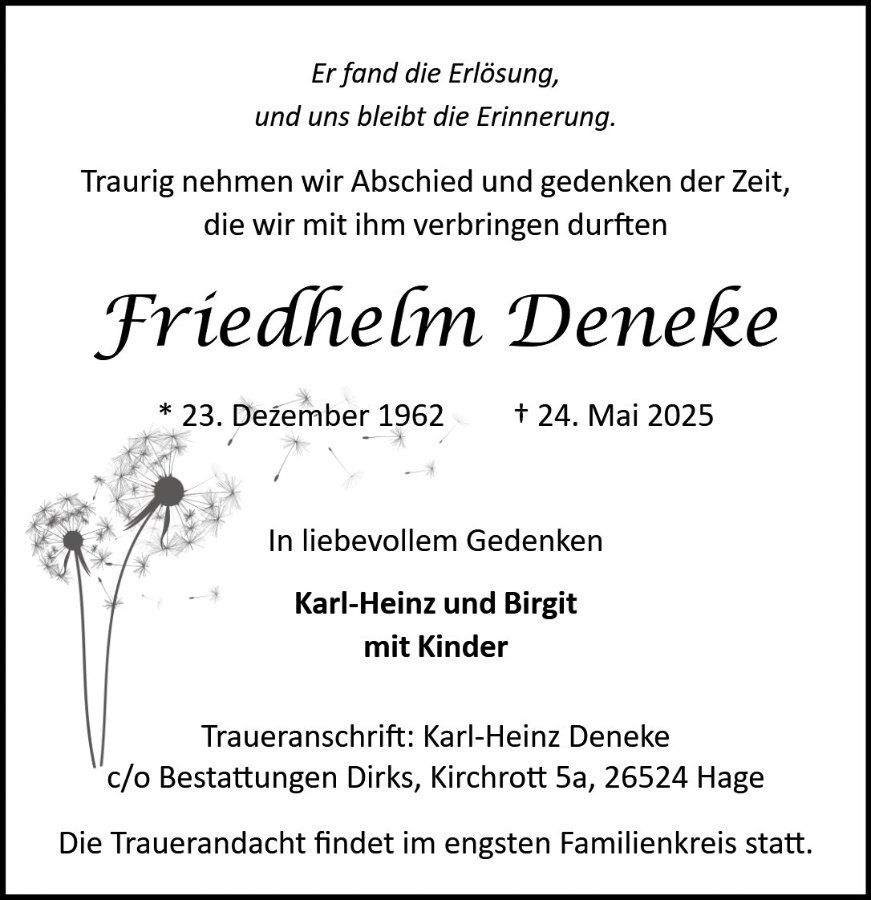 Er fand die Erlösung,
und uns bleibt die Erinnerung.

Traurig nehmen wir Abschied und gedenken der Zeit,
die wir mit ihm verbringen durften

Friedhelm Deneke

* 23. Dezember 1962 † 24. Mai 2025

In liebevollem Gedenken

Karl-Heinz und Birgit
mit Kinder

Traueranschrift: Karl-Heinz Deneke
c/o Bestattungen Dirks, Kirchrott 5a, 26524 Hage

Die Trauerandacht findet im engsten Familienkreis statt.